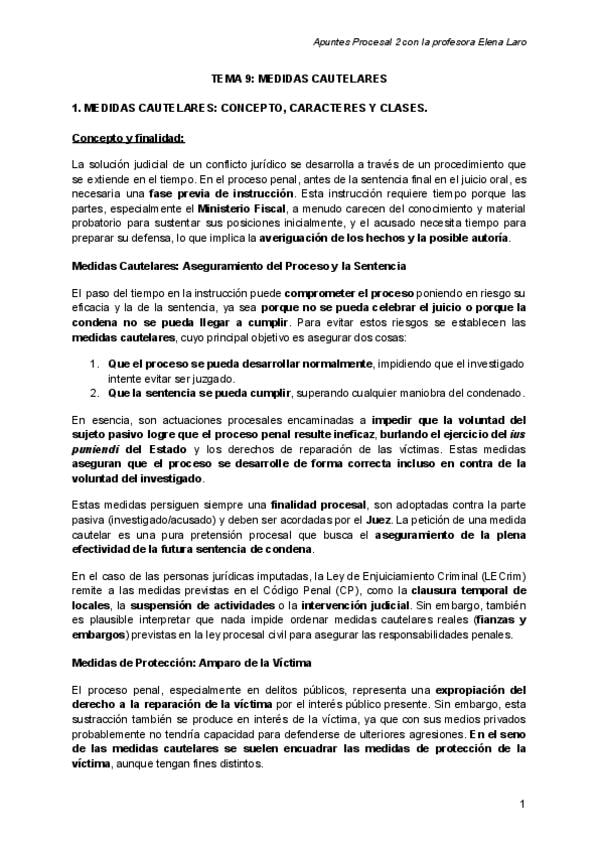 Apuntes Procesal 2 con la profesora Elena Laro

TEMA 9: MEDIDAS CAUTELARES

1. MEDIDAS CAUTELARES: CONCEPTO, CARACTERES Y CLASES.

Concepto y finalidad:

La solución judicial de un conflicto jurídico se desarrolla a través de un procedimiento que se extiende en el tiempo. En el proceso penal, antes de la sentencia final en el juicio oral, es necesaria una fase previa de instrucción. Esta instrucción requiere tiempo porque las partes, especialmente el Ministerio Fiscal, a menudo carecen del conocimiento y material probatorio para sustentar sus posiciones inicialmente, y el acusado necesita tiempo para preparar su defensa, lo que implica la averiguación de los hechos y la posible autoría.

Medidas Cautelares: Aseguramiento del Proceso y la Sentencia

El paso del tiempo en la instrucción puede comprometer el proceso poniendo en riesgo su eficacia y la de la sentencia, ya sea porque no se pueda celebrar el juicio o porque la condena no se pueda llegar a cumplir. Para evitar estos riesgos se establecen las medidas cautelares, cuyo principal objetivo es asegurar dos cosas:

1. Que el proceso se pueda desarrollar normalmente, impidiendo que el investigado intente evitar ser juzgado.
2. Que la sentencia se pueda cumplir, superando cualquier maniobra del condenado.

En esencia, son actuaciones procesales encaminadas a impedir que la voluntad del sujeto pasivo logre que el proceso penal resulte ineficaz, burlando el ejercicio del ius puniendi del Estado y los derechos de reparación de las víctimas. Estas medidas aseguran que el proceso se desarrolle de forma correcta incluso en contra de la voluntad del investigado.

Estas medidas persiguen siempre una finalidad procesal, son adoptadas contra la parte pasiva (investigado/acusado) y deben ser acordadas por el Juez. La petición de una medida cautelar es una pura pretensión procesal que busca el aseguramiento de la plena efectividad de la futura sentencia de condena.

En el caso de las personas jurídicas imputadas, la Ley de Enjuiciamiento Criminal (LECrim) remite a las medidas previstas en el Código Penal (CP), como la clausura temporal de locales, la suspensión de actividades o la intervención judicial. Sin embargo, también es plausible interpretar que nada impide ordenar medidas cautelares reales (fianzas y embargos) previstas en la ley procesal civil para asegurar las responsabilidades penales.

Medidas de Protección: Amparo de la Víctima

El proceso penal, especialmente en delitos públicos, representa una expropiación del derecho a la reparación de la víctima por el interés público presente. Sin embargo, esta sustracción también se produce en interés de la víctima, ya que con sus medios privados probablemente no tendría capacidad para defenderse de ulteriores agresiones. En el seno de las medidas cautelares se suelen encuadrar las medidas de protección de la víctima, aunque tengan fines distintos.

1